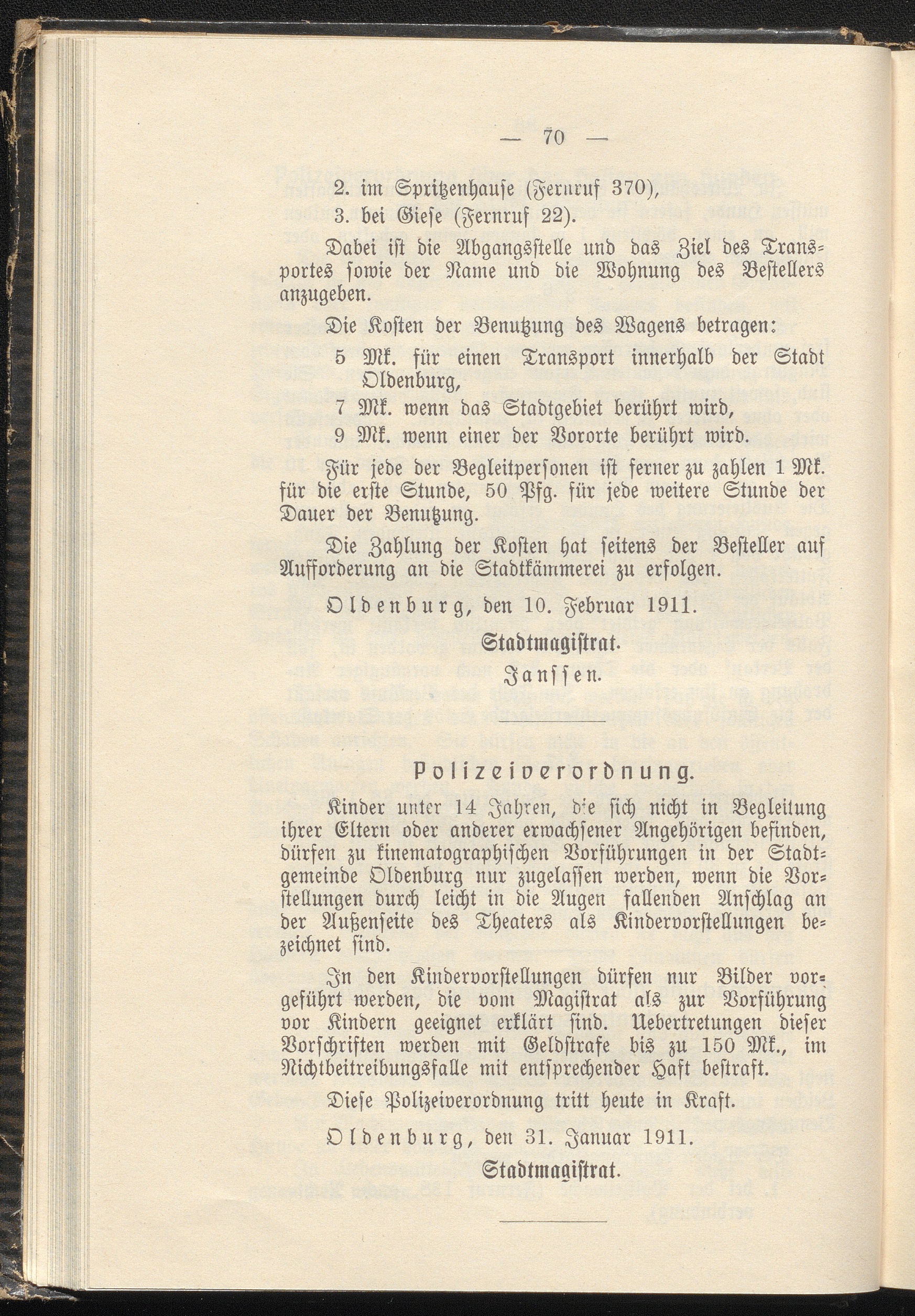 — 70 —

2. im Spritzenhause (Fernruf 370),
3. bei Giese (Fernruf 22).

Dabei ist die Abgangsstelle und das Ziel des Transportes sowie der Name und die Wohnung des Bestellers anzugeben.

Die Kosten der Benutzung des Wagens betragen:
5 Mk. für einen Transport innerhalb der Stadt Oldenburg,
7 Mk. wenn das Stadtgebiet berührt wird,
9 Mk. wenn einer der Vororte berührt wird.

Für jede der Begleitpersonen ist ferner zu zahlen 1 Mk. für die erste Stunde, 50 Pfg. für jede weitere Stunde der Dauer der Benutzung.

Die Zahlung der Kosten hat seitens der Besteller auf Aufforderung an die Stadtkämmerei zu erfolgen.

Oldenburg, den 10. Februar 1911.

Stadtmagistrat.

Janssen.

Polizeiverordnung.

Kinder unter 14 Jahren, die sich nicht in Begleitung ihrer Eltern oder anderer erwachsener Angehörigen befinden, dürfen zu kinematographischen Vorführungen in der Stadtgemeinde Oldenburg nur zugelassen werden, wenn die Vorstellungen durch leicht in die Augen fallenden Anschlag an der Außenseite des Theaters als Kindervorstellungen bezeichnet sind.

In den Kindervorstellungen dürfen nur Bilder vorgeführt werden, die vom Magistrat als zur Vorführung vor Kindern geeignet erklärt sind. Uebertretungen dieser Vorschriften werden mit Geldstrafe bis zu 150 Mk., im Nichtbeitreibungsfalle mit entsprechender Haft bestraft.

Diese Polizeiverordnung tritt heute in Kraft.

Oldenburg, den 31. Januar 1911.

Stadtmagistrat.